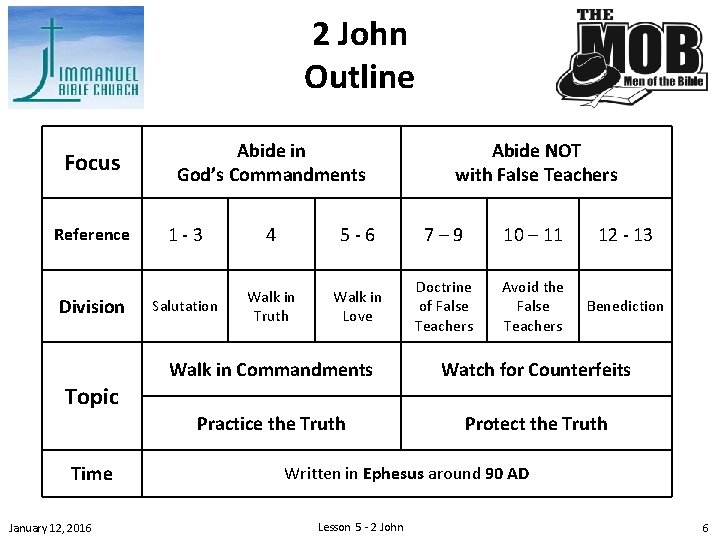 IMMANUEL
BIBLE CHURCH

2 John
Outline

THE
MOB
Men of the Bible

| Focus | Abide in God's Commandments | | | Abide NOT with False Teachers | | |
|---|---|---|---|---|---|---|
| Reference | 1 - 3 | 4 | 5 - 6 | 7 – 9 | 10 – 11 | 12 - 13 |
| Division | Salutation | Walk in Truth | Walk in Love | Doctrine of False Teachers | Avoid the False Teachers | Benediction |
| Topic | Walk in Commandments | | | Watch for Counterfeits | | |
| | Practice the Truth | | | Protect the Truth | | |
| Time | Written in Ephesus around 90 AD | | | | | |

January 12, 2016

Lesson 5 - 2 John

6